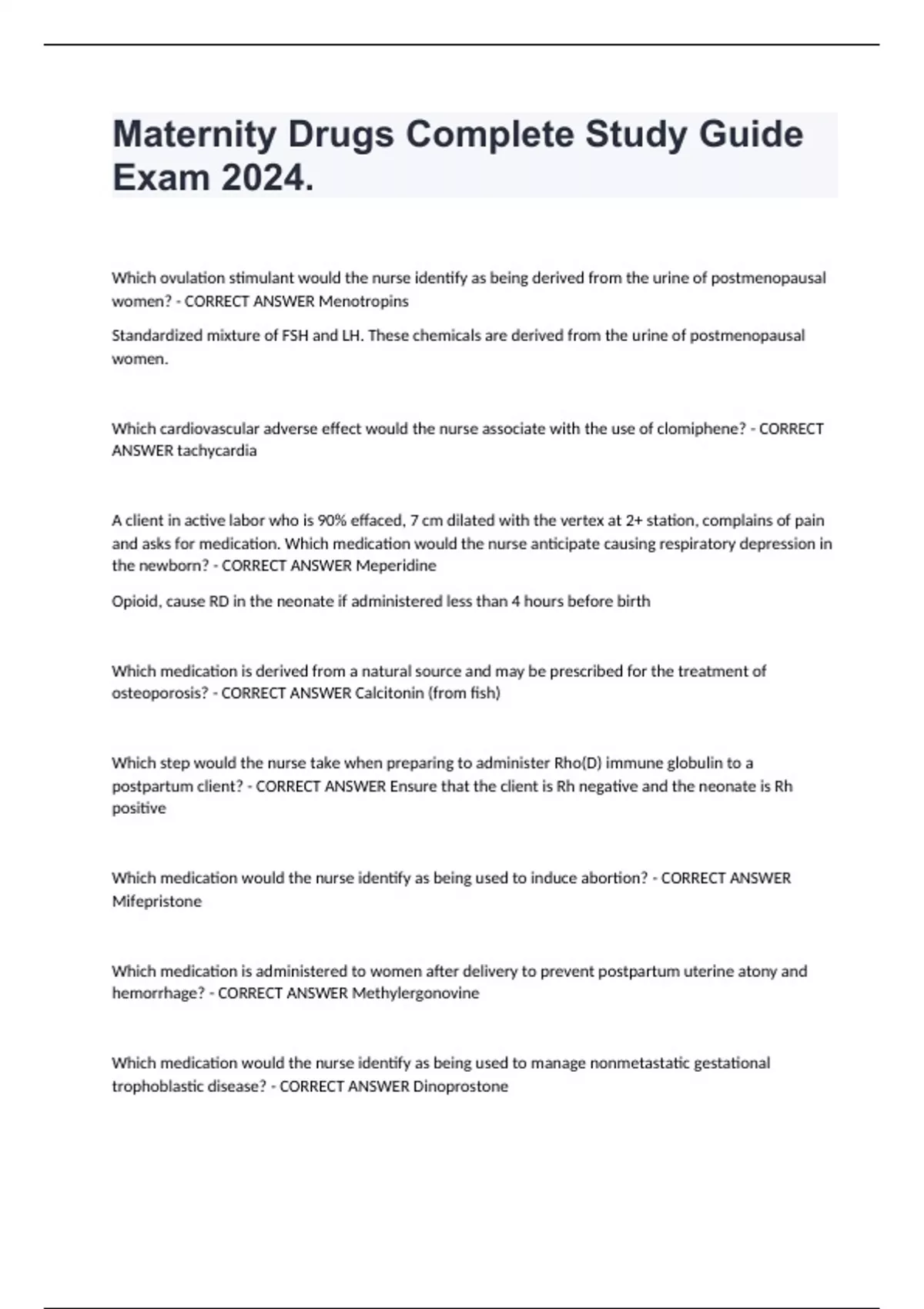 Maternity Drugs Complete Study Guide Exam 2024.

Which ovulation stimulant would the nurse identify as being derived from the urine of postmenopausal women? - CORRECT ANSWER Menotropins

Standardized mixture of FSH and LH. These chemicals are derived from the urine of postmenopausal women.

Which cardiovascular adverse effect would the nurse associate with the use of clomiphene? - CORRECT ANSWER tachycardia

A client in active labor who is 90% effaced, 7 cm dilated with the vertex at 2+ station, complains of pain and asks for medication. Which medication would the nurse anticipate causing respiratory depression in the newborn? - CORRECT ANSWER Meperidine

Opioid, cause RD in the neonate if administered less than 4 hours before birth

Which medication is derived from a natural source and may be prescribed for the treatment of osteoporosis? - CORRECT ANSWER Calcitonin (from fish)

Which step would the nurse take when preparing to administer Rho(D) immune globulin to a postpartum client? - CORRECT ANSWER Ensure that the client is Rh negative and the neonate is Rh positive

Which medication would the nurse identify as being used to induce abortion? - CORRECT ANSWER Mifepristone

Which medication is administered to women after delivery to prevent postpartum uterine atony and hemorrhage? - CORRECT ANSWER Methylergonovine

Which medication would the nurse identify as being used to manage nonmetastatic gestational trophoblastic disease? - CORRECT ANSWER Dinoprostone